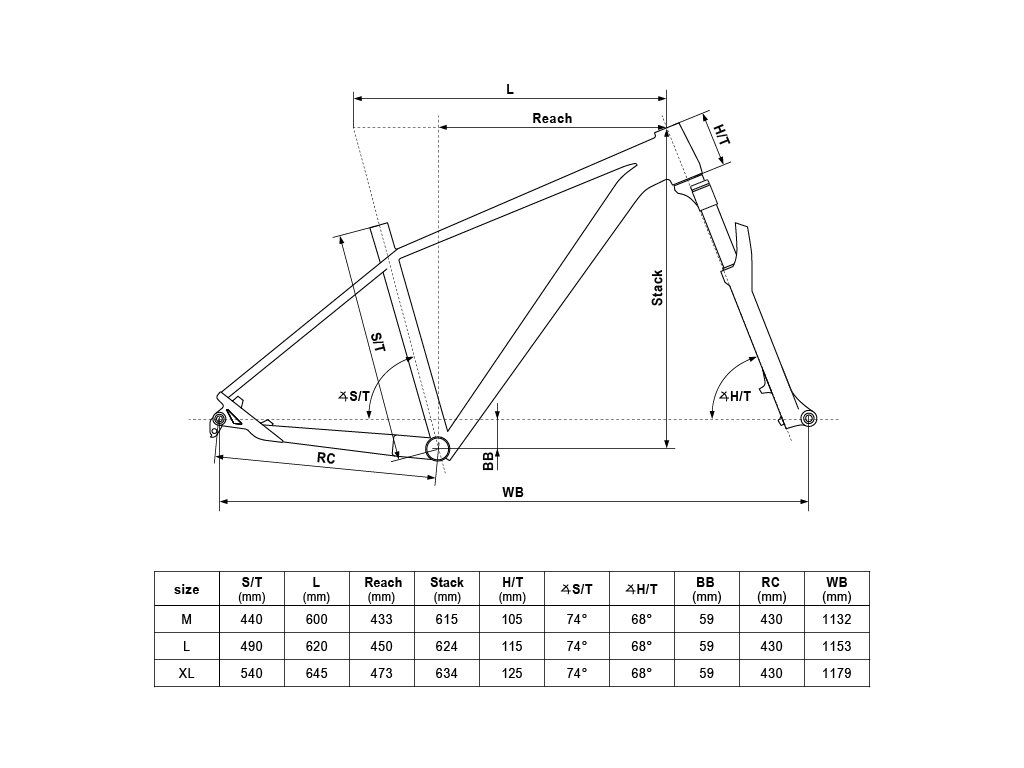 L

Reach

H/T

Stack

S/T

∡S/T

∡H/T

BB

RC

WB

| size | S/T (mm) | L (mm) | Reach (mm) | Stack (mm) | H/T (mm) | ∡S/T | ∡H/T | BB (mm) | RC (mm) | WB (mm) |
|---|---|---|---|---|---|---|---|---|---|---|
| M | 440 | 600 | 433 | 615 | 105 | 74° | 68° | 59 | 430 | 1132 |
| L | 490 | 620 | 450 | 624 | 115 | 74° | 68° | 59 | 430 | 1153 |
| XL | 540 | 645 | 473 | 634 | 125 | 74° | 68° | 59 | 430 | 1179 |